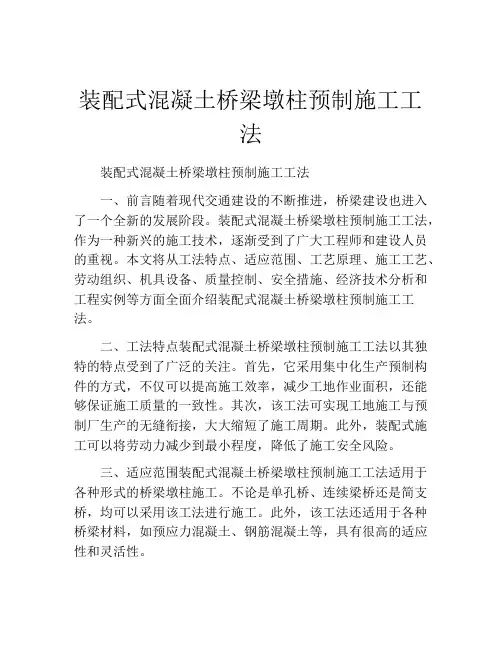 装配式混凝土桥梁墩柱预制施工工法

装配式混凝土桥梁墩柱预制施工工法

一、前言随着现代交通建设的不断推进，桥梁建设也进入了一个全新的发展阶段。装配式混凝土桥梁墩柱预制施工工法，作为一种新兴的施工技术，逐渐受到了广大工程师和建设人员的重视。本文将从工法特点、适应范围、工艺原理、施工工艺、劳动组织、机具设备、质量控制、安全措施、经济技术分析和工程实例等方面全面介绍装配式混凝土桥梁墩柱预制施工工法。

二、工法特点装配式混凝土桥梁墩柱预制施工工法以其独特的特点受到了广泛的关注。首先，它采用集中化生产预制构件的方式，不仅可以提高施工效率，减少工地作业面积，还能够保证施工质量的一致性。其次，该工法可实现工地施工与预制厂生产的无缝衔接，大大缩短了施工周期。此外，装配式施工可以将劳动力减少到最小程度，降低了施工安全风险。

三、适应范围装配式混凝土桥梁墩柱预制施工工法适用于各种形式的桥梁墩柱施工。不论是单孔桥、连续梁桥还是简支桥，均可以采用该工法进行施工。此外，该工法还适用于各种桥梁材料，如预应力混凝土、钢筋混凝土等，具有很高的适应性和灵活性。